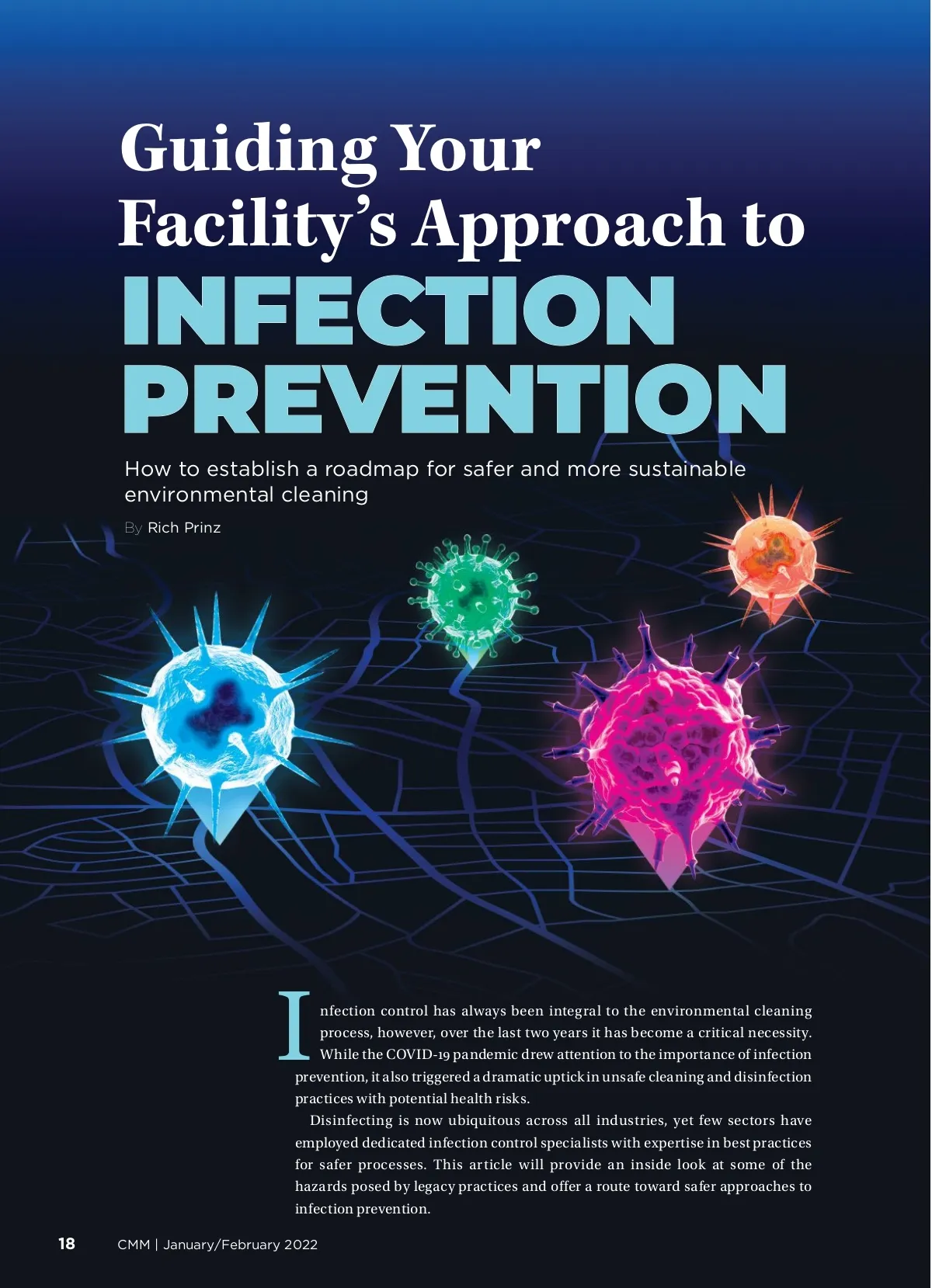 Guiding Your Facility's Approach to INFECTION PREVENTION

How to establish a roadmap for safer and more sustainable environmental cleaning

By Rich Prinz

Infection control has always been integral to the environmental cleaning process, however, over the last two years it has become a critical necessity. While the COVID-19 pandemic drew attention to the importance of infection prevention, it also triggered a dramatic uptick in unsafe cleaning and disinfection practices with potential health risks.

Disinfecting is now ubiquitous across all industries, yet few sectors have employed dedicated infection control specialists with expertise in best practices for safer processes. This article will provide an inside look at some of the hazards posed by legacy practices and offer a route toward safer approaches to infection prevention.

18 CMM | January/February 2022